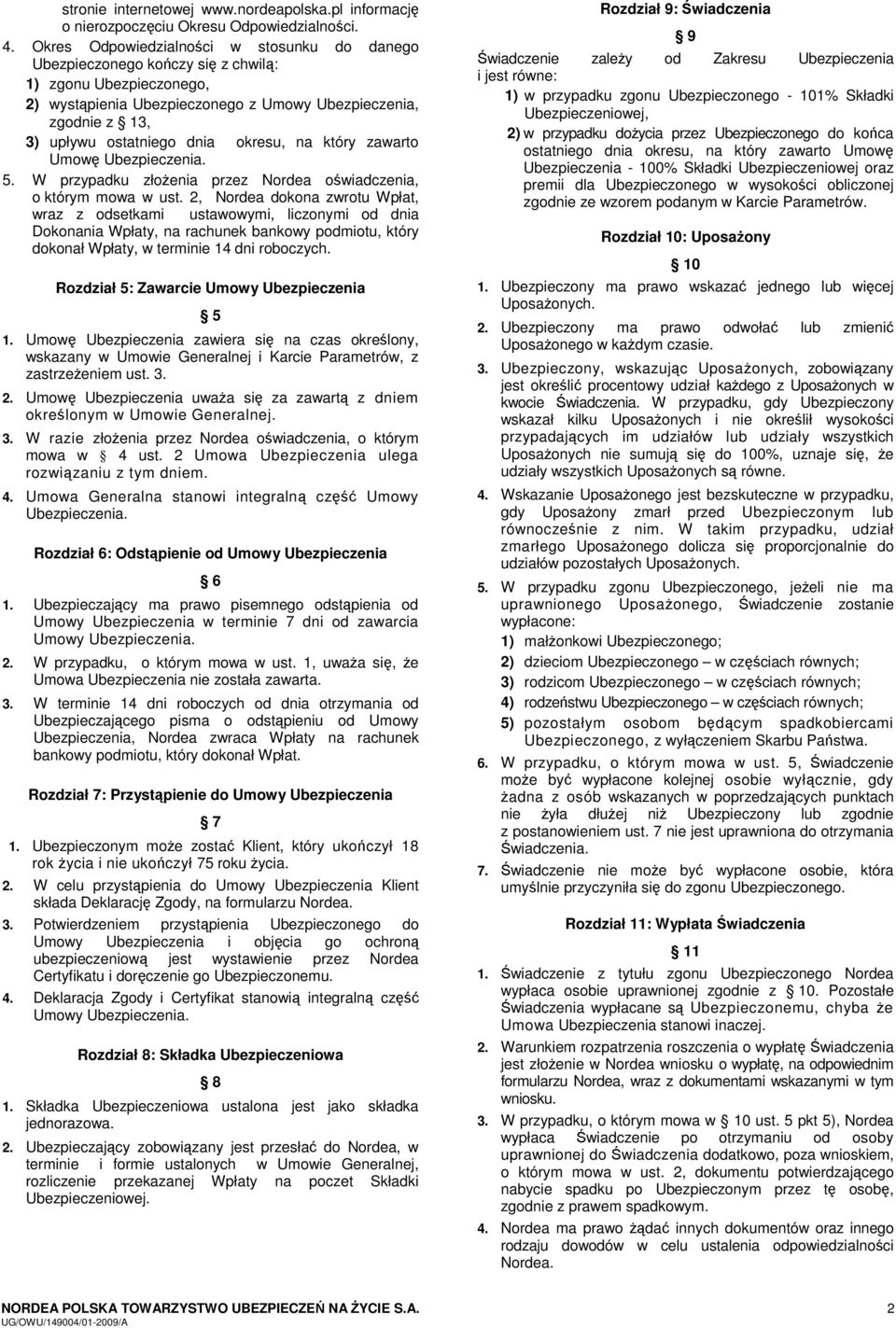 stronie internetowej www.nordeapolska.pl informację o nierozpoczęciu Okresu Odpowiedzialności.

4. Okres Odpowiedzialności w stosunku do danego Ubezpieczonego kończy się z chwilą:
1) zgonu Ubezpieczonego,
2) wystąpienia Ubezpieczonego z Umowy Ubezpieczenia, zgodnie z 13,
3) upływu ostatniego dnia okresu, na który zawarto Umowę Ubezpieczenia.
5. W przypadku złożenia przez Nordea oświadczenia, o którym mowa w ust. 2, Nordea dokona zwrotu Wpłat, wraz z odsetkami ustawowymi, liczonymi od dnia Dokonania Wpłaty, na rachunek bankowy podmiotu, który dokonał Wpłaty, w terminie 14 dni roboczych.

Rozdział 5: Zawarcie Umowy Ubezpieczenia

5

1. Umowę Ubezpieczenia zawiera się na czas określony, wskazany w Umowie Generalnej i Karcie Parametrów, z zastrzeżeniem ust. 3.
2. Umowę Ubezpieczenia uważa się za zawartą z dniem określonym w Umowie Generalnej.
3. W razie złożenia przez Nordea oświadczenia, o którym mowa w 4 ust. 2 Umowa Ubezpieczenia ulega rozwiązaniu z tym dniem.
4. Umowa Generalna stanowi integralną część Umowy Ubezpieczenia.

Rozdział 6: Odstąpienie od Umowy Ubezpieczenia

6

1. Ubezpieczający ma prawo pisemnego odstąpienia od Umowy Ubezpieczenia w terminie 7 dni od zawarcia Umowy Ubezpieczenia.
2. W przypadku, o którym mowa w ust. 1, uważa się, że Umowa Ubezpieczenia nie została zawarta.
3. W terminie 14 dni roboczych od dnia otrzymania od Ubezpieczającego pisma o odstąpieniu od Umowy Ubezpieczenia, Nordea zwraca Wpłaty na rachunek bankowy podmiotu, który dokonał Wpłat.

Rozdział 7: Przystąpienie do Umowy Ubezpieczenia

7

1. Ubezpieczonym może zostać Klient, który ukończył 18 rok życia i nie ukończył 75 roku życia.
2. W celu przystąpienia do Umowy Ubezpieczenia Klient składa Deklarację Zgody, na formularzu Nordea.
3. Potwierdzeniem przystąpienia Ubezpieczonego do Umowy Ubezpieczenia i objęcia go ochroną ubezpieczeniową jest wystawienie przez Nordea Certyfikatu i doręczenie go Ubezpieczonemu.
4. Deklaracja Zgody i Certyfikat stanowią integralną część Umowy Ubezpieczenia.

Rozdział 8: Składka Ubezpieczeniowa

8

1. Składka Ubezpieczeniowa ustalona jest jako składka jednorazowa.
2. Ubezpieczający zobowiązany jest przesłać do Nordea, w terminie i formie ustalonych w Umowie Generalnej, rozliczenie przekazanej Wpłaty na poczet Składki Ubezpieczeniowej.

Rozdział 9: Świadczenia

9

Świadczenie zależy od Zakresu Ubezpieczenia i jest równe:
1) w przypadku zgonu Ubezpieczonego - 101% Składki Ubezpieczeniowej,
2) w przypadku dożycia przez Ubezpieczonego do końca ostatniego dnia okresu, na który zawarto Umowę Ubezpieczenia - 100% Składki Ubezpieczeniowej oraz premii dla Ubezpieczonego w wysokości obliczonej zgodnie ze wzorem podanym w Karcie Parametrów.

Rozdział 10: Uposażony

10

1. Ubezpieczony ma prawo wskazać jednego lub więcej Uposażonych.
2. Ubezpieczony ma prawo odwołać lub zmienić Uposażonego w każdym czasie.
3. Ubezpieczony, wskazując Uposażonych, zobowiązany jest określić procentowy udział każdego z Uposażonych w kwocie Świadczenia. W przypadku, gdy Ubezpieczony wskazał kilku Uposażonych i nie określił wysokości przypadających im udziałów lub udziały wszystkich Uposażonych nie sumują się do 100%, uznaje się, że udziały wszystkich Uposażonych są równe.
4. Wskazanie Uposażonego jest bezskuteczne w przypadku, gdy Uposażony zmarł przed Ubezpieczonym lub równocześnie z nim. W takim przypadku, udział zmarłego Uposażonego dolicza się proporcjonalnie do udziałów pozostałych Uposażonych.
5. W przypadku zgonu Ubezpieczonego, jeżeli nie ma uprawnionego Uposażonego, Świadczenie zostanie wypłacone:
1) małżonkowi Ubezpieczonego;
2) dzieciom Ubezpieczonego – w częściach równych;
3) rodzicom Ubezpieczonego – w częściach równych;
4) rodzeństwu Ubezpieczonego – w częściach równych;
5) pozostałym osobom będącym spadkobiercami Ubezpieczonego, z wyłączeniem Skarbu Państwa.
6. W przypadku, o którym mowa w ust. 5, Świadczenie może być wypłacone kolejnej osobie wyłącznie, gdy żadna z osób wskazanych w poprzedzających punktach nie żyła dłużej niż Ubezpieczony lub zgodnie z postanowieniem ust. 7 nie jest uprawniona do otrzymania Świadczenia.
7. Świadczenie nie może być wypłacone osobie, która umyślnie przyczyniła się do zgonu Ubezpieczonego.

Rozdział 11: Wypłata Świadczenia

11

1. Świadczenie z tytułu zgonu Ubezpieczonego Nordea wypłaca osobie uprawnionej zgodnie z 10. Pozostałe Świadczenia wypłacane są Ubezpieczonemu, chyba że Umowa Ubezpieczenia stanowi inaczej.
2. Warunkiem rozpatrzenia roszczenia o wypłatę Świadczenia jest złożenie w Nordea wniosku o wypłatę, na odpowiednim formularzu Nordea, wraz z dokumentami wskazanymi w tym wniosku.
3. W przypadku, o którym mowa w 10 ust. 5 pkt 5), Nordea wypłaca Świadczenie po otrzymaniu od osoby uprawnionej do Świadczenia dodatkowo, poza wnioskiem, o którym mowa w ust. 2, dokumentu potwierdzającego nabycie spadku po Ubezpieczonym przez tę osobę, zgodnie z prawem spadkowym.
4. Nordea ma prawo żądać innych dokumentów oraz innego rodzaju dowodów w celu ustalenia odpowiedzialności Nordea.

NORDEA POLSKA TOWARZYSTWO UBEZPIECZEŃ NA ŻYCIE S.A. 2
UG/OWU/149004/01-2009/A